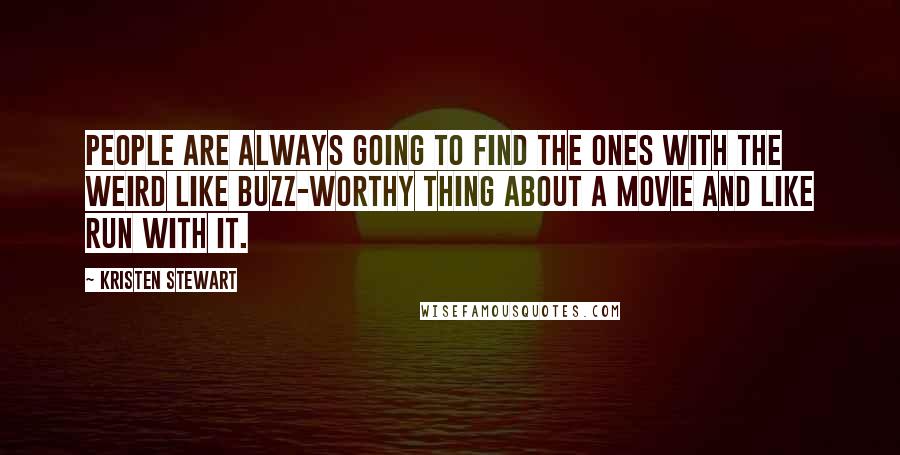 PEOPLE ARE ALWAYS GOING TO FIND THE ONES WITH THE WEIRD LIKE BUZZ-WORTHY THING ABOUT A MOVIE AND LIKE RUN WITH IT.

~ KRISTEN STEWART

WISEFAMOUSQUOTES.COM